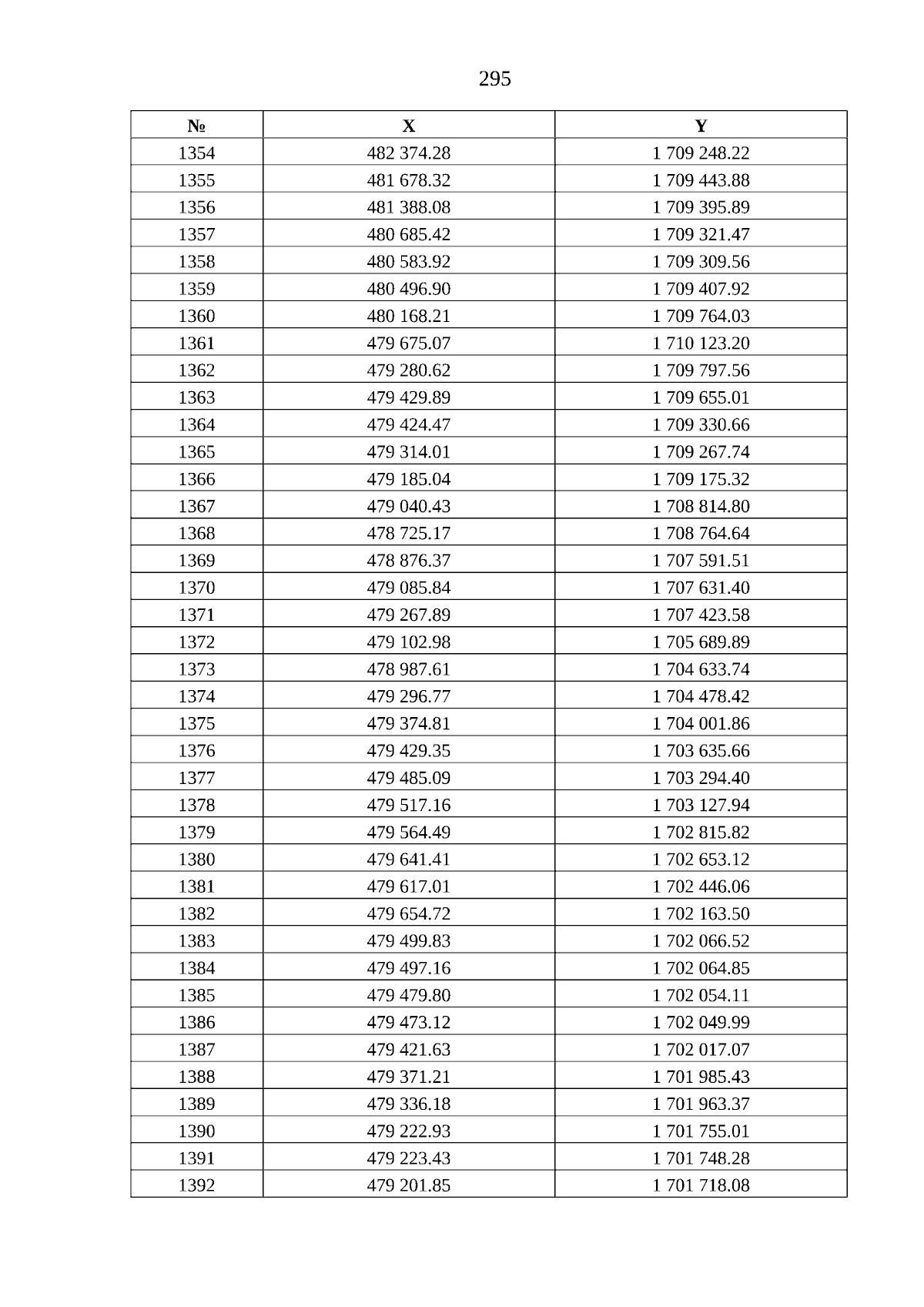 295

| № | X | Y |
|---|---|---|
| 1354 | 482 374.28 | 1 709 248.22 |
| 1355 | 481 678.32 | 1 709 443.88 |
| 1356 | 481 388.08 | 1 709 395.89 |
| 1357 | 480 685.42 | 1 709 321.47 |
| 1358 | 480 583.92 | 1 709 309.56 |
| 1359 | 480 496.90 | 1 709 407.92 |
| 1360 | 480 168.21 | 1 709 764.03 |
| 1361 | 479 675.07 | 1 710 123.20 |
| 1362 | 479 280.62 | 1 709 797.56 |
| 1363 | 479 429.89 | 1 709 655.01 |
| 1364 | 479 424.47 | 1 709 330.66 |
| 1365 | 479 314.01 | 1 709 267.74 |
| 1366 | 479 185.04 | 1 709 175.32 |
| 1367 | 479 040.43 | 1 708 814.80 |
| 1368 | 478 725.17 | 1 708 764.64 |
| 1369 | 478 876.37 | 1 707 591.51 |
| 1370 | 479 085.84 | 1 707 631.40 |
| 1371 | 479 267.89 | 1 707 423.58 |
| 1372 | 479 102.98 | 1 705 689.89 |
| 1373 | 478 987.61 | 1 704 633.74 |
| 1374 | 479 296.77 | 1 704 478.42 |
| 1375 | 479 374.81 | 1 704 001.86 |
| 1376 | 479 429.35 | 1 703 635.66 |
| 1377 | 479 485.09 | 1 703 294.40 |
| 1378 | 479 517.16 | 1 703 127.94 |
| 1379 | 479 564.49 | 1 702 815.82 |
| 1380 | 479 641.41 | 1 702 653.12 |
| 1381 | 479 617.01 | 1 702 446.06 |
| 1382 | 479 654.72 | 1 702 163.50 |
| 1383 | 479 499.83 | 1 702 066.52 |
| 1384 | 479 497.16 | 1 702 064.85 |
| 1385 | 479 479.80 | 1 702 054.11 |
| 1386 | 479 473.12 | 1 702 049.99 |
| 1387 | 479 421.63 | 1 702 017.07 |
| 1388 | 479 371.21 | 1 701 985.43 |
| 1389 | 479 336.18 | 1 701 963.37 |
| 1390 | 479 222.93 | 1 701 755.01 |
| 1391 | 479 223.43 | 1 701 748.28 |
| 1392 | 479 201.85 | 1 701 718.08 |